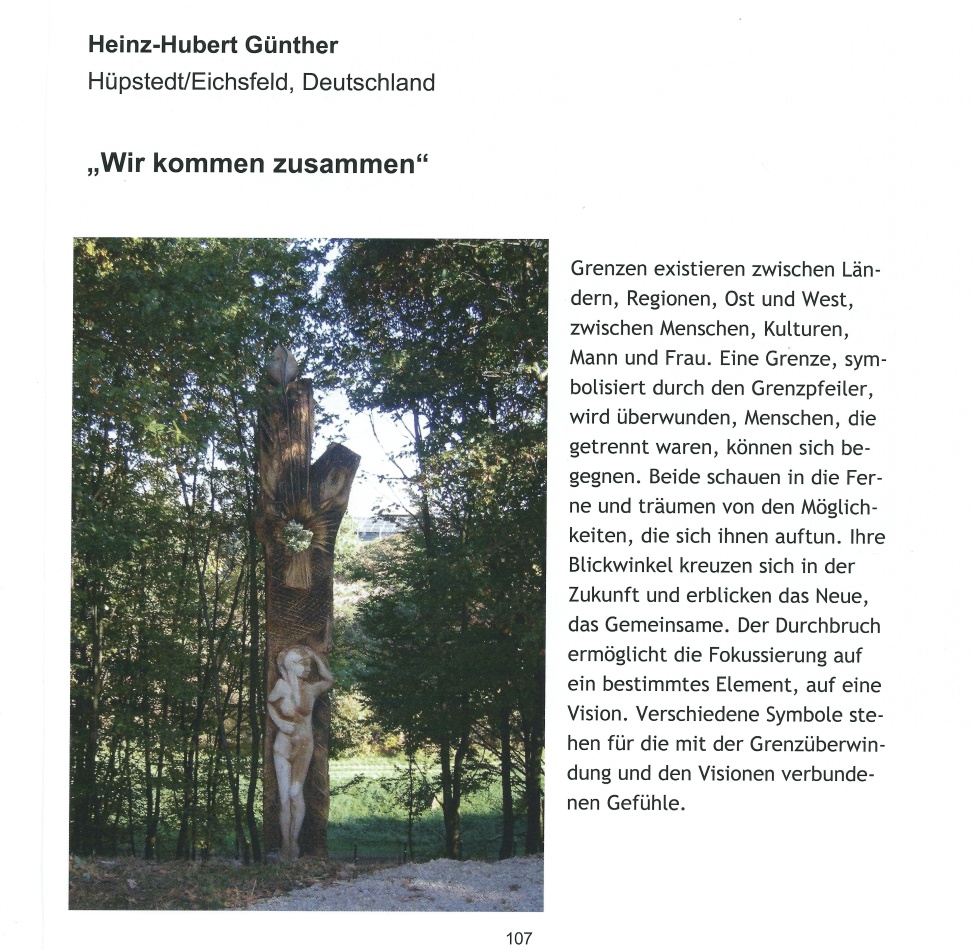 Heinz-Hubert Günther
Hüpstedt/Eichsfeld, Deutschland

„Wir kommen zusammen“

Grenzen existieren zwischen Ländern, Regionen, Ost und West, zwischen Menschen, Kulturen, Mann und Frau. Eine Grenze, symbolisiert durch den Grenzpfeiler, wird überwunden, Menschen, die getrennt waren, können sich begegnen. Beide schauen in die Ferne und träumen von den Möglichkeiten, die sich ihnen auftun. Ihre Blickwinkel kreuzen sich in der Zukunft und erblicken das Neue, das Gemeinsame. Der Durchbruch ermöglicht die Fokussierung auf ein bestimmtes Element, auf eine Vision. Verschiedene Symbole stehen für die mit der Grenzüberwindung und den Visionen verbundenen Gefühle.

107